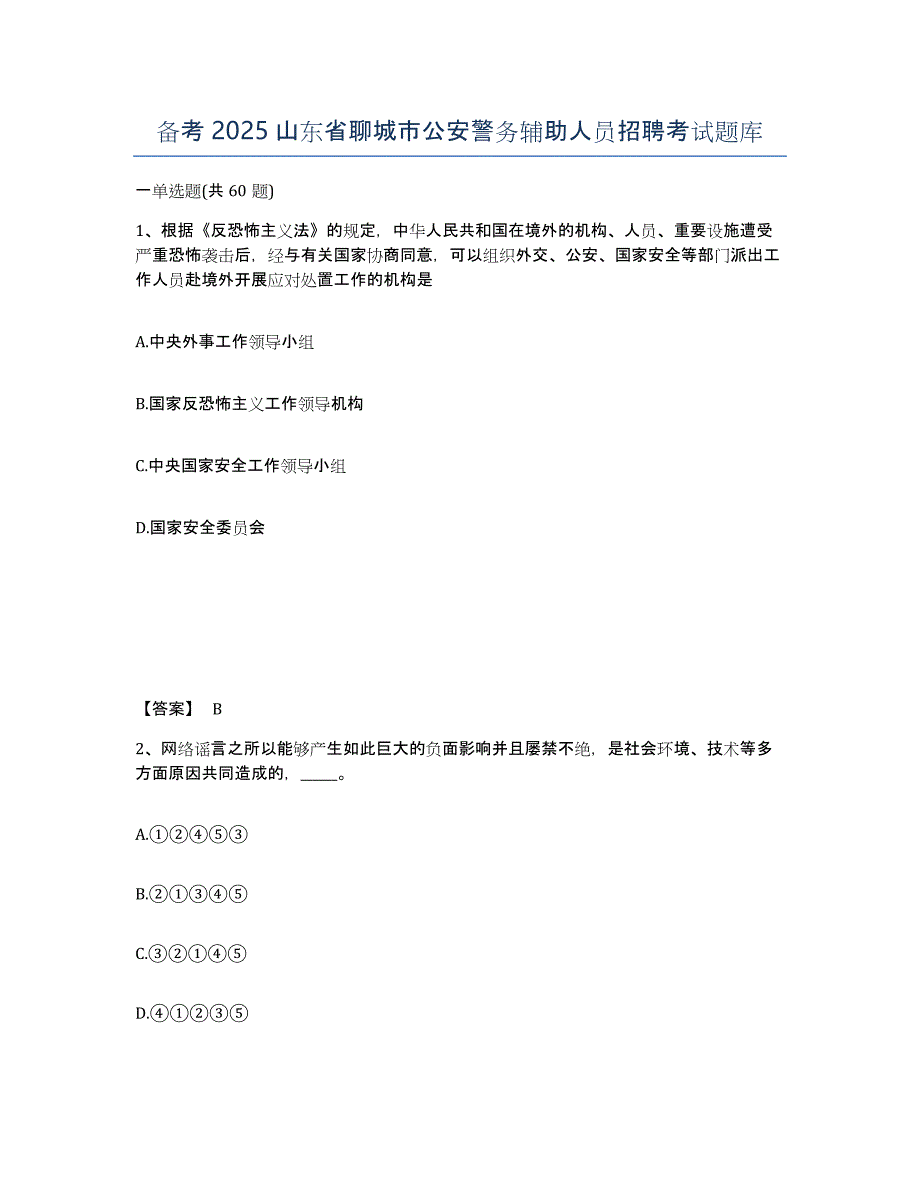 备考 2025 山东省聊城市公安警务辅助人员招聘考试题库

一单选题(共 60 题)

1、根据《反恐怖主义法》的规定，中华人民共和国在境外的机构、人员、重要设施遭受严重恐怖袭击后，经与有关国家协商同意，可以组织外交、公安、国家安全等部门派出工作人员赴境外开展应对处置工作的机构是

A.中央外事工作领导小组

B.国家反恐怖主义工作领导机构

C.中央国家安全工作领导小组

D.国家安全委员会

【答案】 B

2、网络谣言之所以能够产生如此巨大的负面影响并且屡禁不绝，是社会环境、技术等多方面原因共同造成的，_____。

A.①②④⑤③

B.②①③④⑤

C.③②①④⑤

D.④①②③⑤